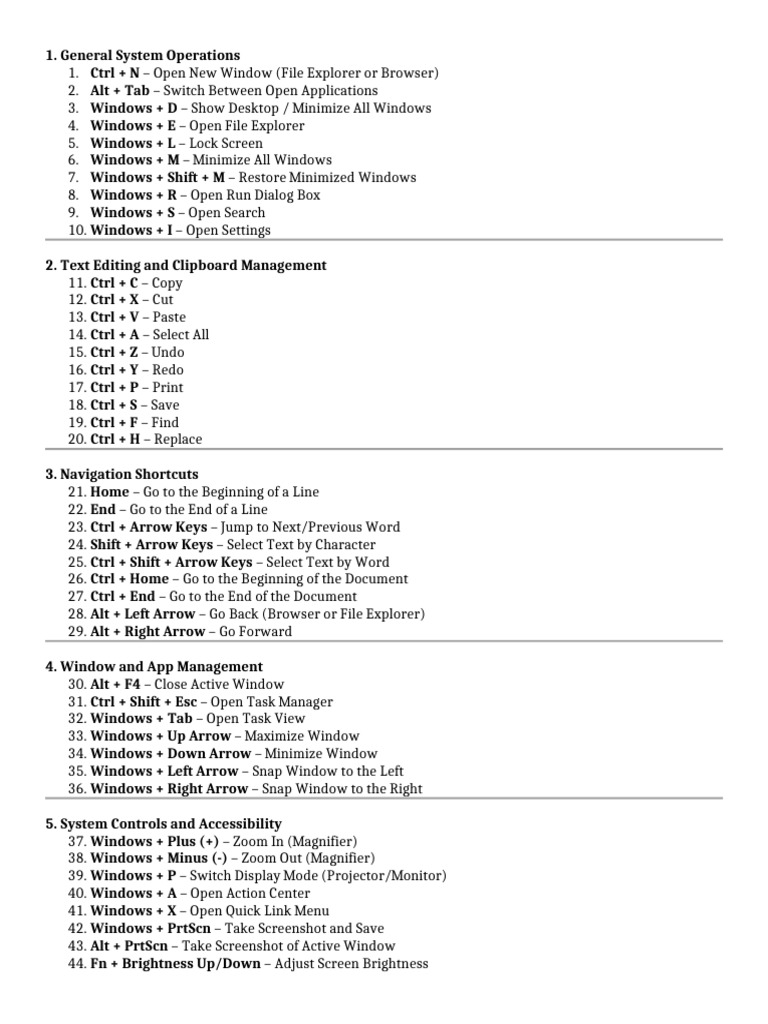 1. General System Operations
1. Ctrl + N – Open New Window (File Explorer or Browser)
2. Alt + Tab – Switch Between Open Applications
3. Windows + D – Show Desktop / Minimize All Windows
4. Windows + E – Open File Explorer
5. Windows + L – Lock Screen
6. Windows + M – Minimize All Windows
7. Windows + Shift + M – Restore Minimized Windows
8. Windows + R – Open Run Dialog Box
9. Windows + S – Open Search
10. Windows + I – Open Settings

2. Text Editing and Clipboard Management
11. Ctrl + C – Copy
12. Ctrl + X – Cut
13. Ctrl + V – Paste
14. Ctrl + A – Select All
15. Ctrl + Z – Undo
16. Ctrl + Y – Redo
17. Ctrl + P – Print
18. Ctrl + S – Save
19. Ctrl + F – Find
20. Ctrl + H – Replace

3. Navigation Shortcuts
21. Home – Go to the Beginning of a Line
22. End – Go to the End of a Line
23. Ctrl + Arrow Keys – Jump to Next/Previous Word
24. Shift + Arrow Keys – Select Text by Character
25. Ctrl + Shift + Arrow Keys – Select Text by Word
26. Ctrl + Home – Go to the Beginning of the Document
27. Ctrl + End – Go to the End of the Document
28. Alt + Left Arrow – Go Back (Browser or File Explorer)
29. Alt + Right Arrow – Go Forward

4. Window and App Management
30. Alt + F4 – Close Active Window
31. Ctrl + Shift + Esc – Open Task Manager
32. Windows + Tab – Open Task View
33. Windows + Up Arrow – Maximize Window
34. Windows + Down Arrow – Minimize Window
35. Windows + Left Arrow – Snap Window to the Left
36. Windows + Right Arrow – Snap Window to the Right

5. System Controls and Accessibility
37. Windows + Plus (+) – Zoom In (Magnifier)
38. Windows + Minus (-) – Zoom Out (Magnifier)
39. Windows + P – Switch Display Mode (Projector/Monitor)
40. Windows + A – Open Action Center
41. Windows + X – Open Quick Link Menu
42. Windows + PrtScn – Take Screenshot and Save
43. Alt + PrtScn – Take Screenshot of Active Window
44. Fn + Brightness Up/Down – Adjust Screen Brightness